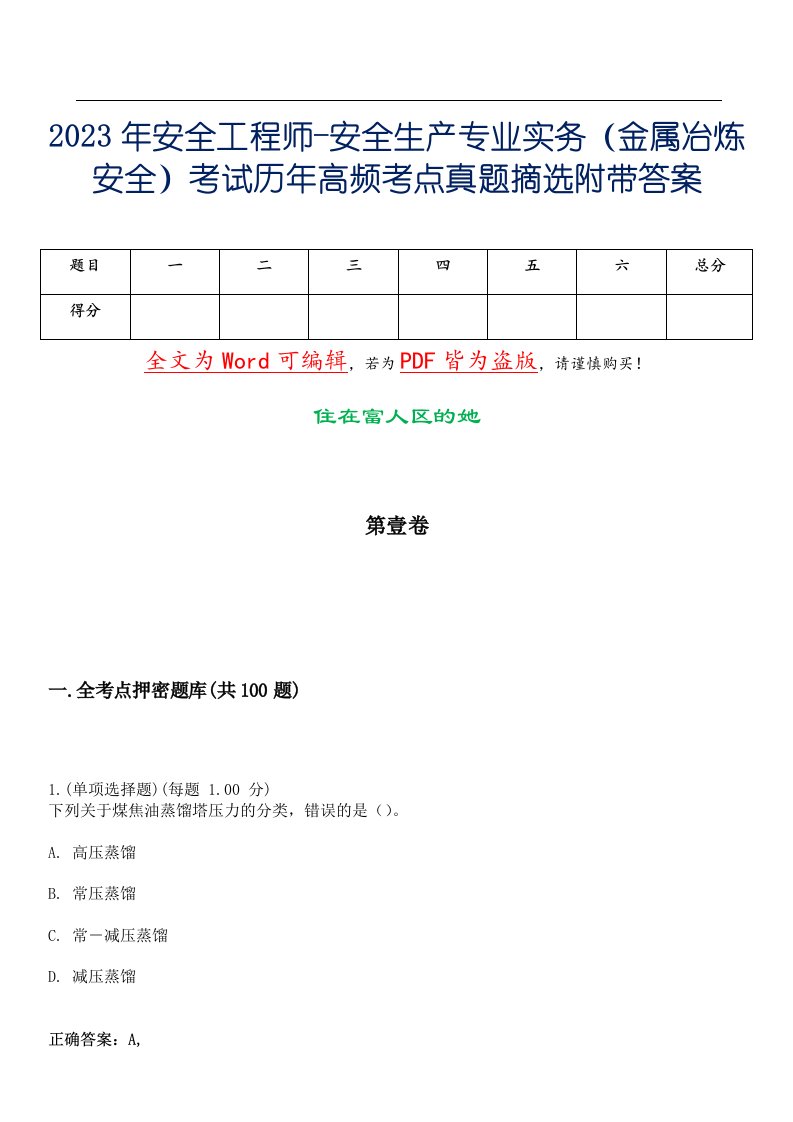 2023年安全工程师-安全生产专业实务（金属冶炼安全）考试历年高频考点真题摘选附带答案

| 题目 | 一 | 二 | 三 | 四 | 五 | 六 | 总分 |
|---|---|---|---|---|---|---|---|
| 得分 | | | | | | | |

全文为Word可编辑，若为PDF皆为盗版，请谨慎购买！

住在富人区的她

第壹卷

一.全考点押密题库(共100题)

1.(单项选择题)(每题 1.00 分)
下列关于煤焦油蒸馏塔压力的分类，错误的是（）。

A. 高压蒸馏

B. 常压蒸馏

C. 常一减压蒸馏

D. 减压蒸馏

正确答案：A,